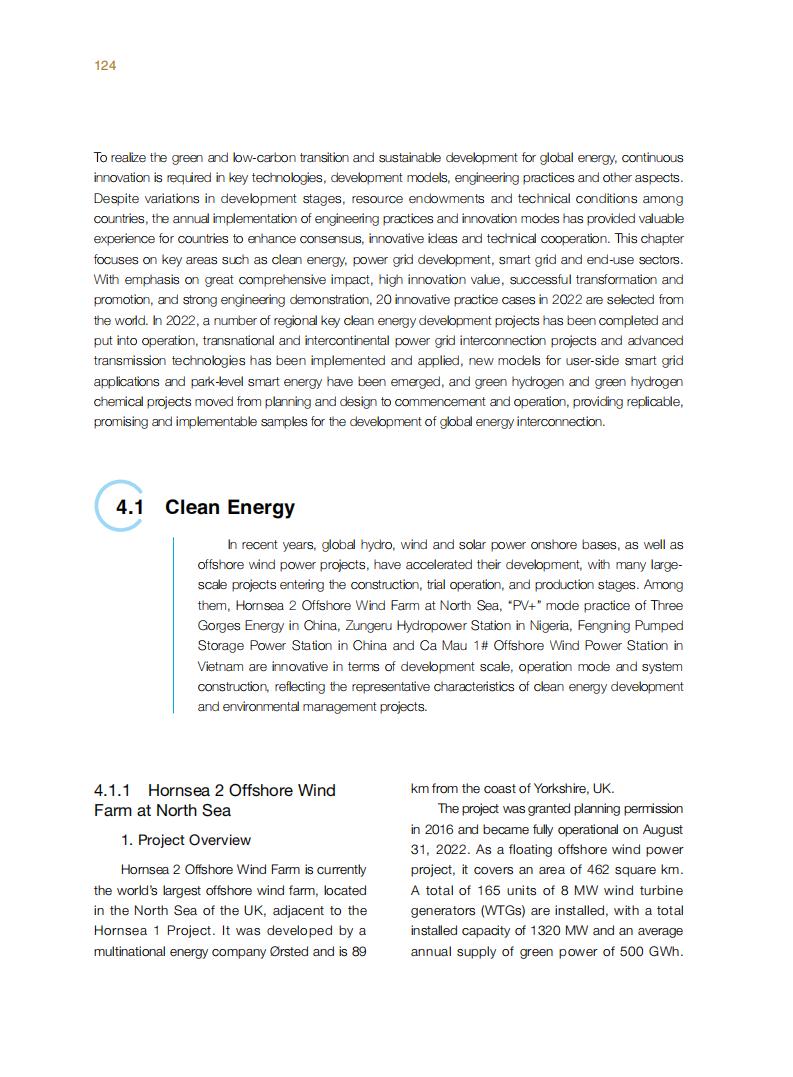 124

To realize the green and low-carbon transition and sustainable development for global energy, continuous innovation is required in key technologies, development models, engineering practices and other aspects. Despite variations in development stages, resource endowments and technical conditions among countries, the annual implementation of engineering practices and innovation modes has provided valuable experience for countries to enhance consensus, innovative ideas and technical cooperation. This chapter focuses on key areas such as clean energy, power grid development, smart grid and end-use sectors. With emphasis on great comprehensive impact, high innovation value, successful transformation and promotion, and strong engineering demonstration, 20 innovative practice cases in 2022 are selected from the world. In 2022, a number of regional key clean energy development projects has been completed and put into operation, transnational and intercontinental power grid interconnection projects and advanced transmission technologies has been implemented and applied, new models for user-side smart grid applications and park-level smart energy have been emerged, and green hydrogen and green hydrogen chemical projects moved from planning and design to commencement and operation, providing replicable, promising and implementable samples for the development of global energy interconnection.

4.1 Clean Energy

In recent years, global hydro, wind and solar power onshore bases, as well as offshore wind power projects, have accelerated their development, with many large-scale projects entering the construction, trial operation, and production stages. Among them, Hornsea 2 Offshore Wind Farm at North Sea, "PV+" mode practice of Three Gorges Energy in China, Zungeru Hydropower Station in Nigeria, Fengning Pumped Storage Power Station in China and Ca Mau 1# Offshore Wind Power Station in Vietnam are innovative in terms of development scale, operation mode and system construction, reflecting the representative characteristics of clean energy development and environmental management projects.

4.1.1 Hornsea 2 Offshore Wind Farm at North Sea

1. Project Overview

Hornsea 2 Offshore Wind Farm is currently the world's largest offshore wind farm, located in the North Sea of the UK, adjacent to the Hornsea 1 Project. It was developed by a multinational energy company Ørsted and is 89 km from the coast of Yorkshire, UK.

The project was granted planning permission in 2016 and became fully operational on August 31, 2022. As a floating offshore wind power project, it covers an area of 462 square km. A total of 165 units of 8 MW wind turbine generators (WTGs) are installed, with a total installed capacity of 1320 MW and an average annual supply of green power of 500 GWh.